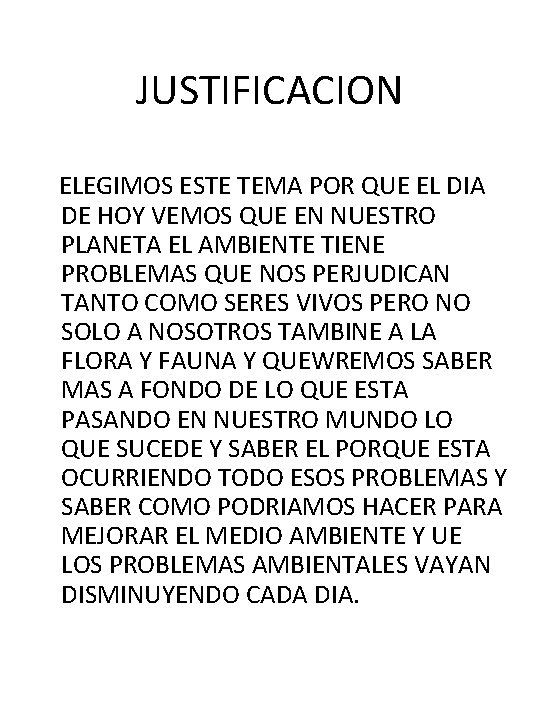 JUSTIFICACION

ELEGIMOS ESTE TEMA POR QUE EL DIA DE HOY VEMOS QUE EN NUESTRO PLANETA EL AMBIENTE TIENE PROBLEMAS QUE NOS PERJUDICAN TANTO COMO SERES VIVOS PERO NO SOLO A NOSOTROS TAMBINE A LA FLORA Y FAUNA Y QUEWREMOS SABER MAS A FONDO DE LO QUE ESTA PASANDO EN NUESTRO MUNDO LO QUE SUCEDE Y SABER EL PORQUE ESTA OCURRIENDO TODO ESOS PROBLEMAS Y SABER COMO PODRIAMOS HACER PARA MEJORAR EL MEDIO AMBIENTE Y UE LOS PROBLEMAS AMBIENTALES VAYAN DISMINUYENDO CADA DIA.